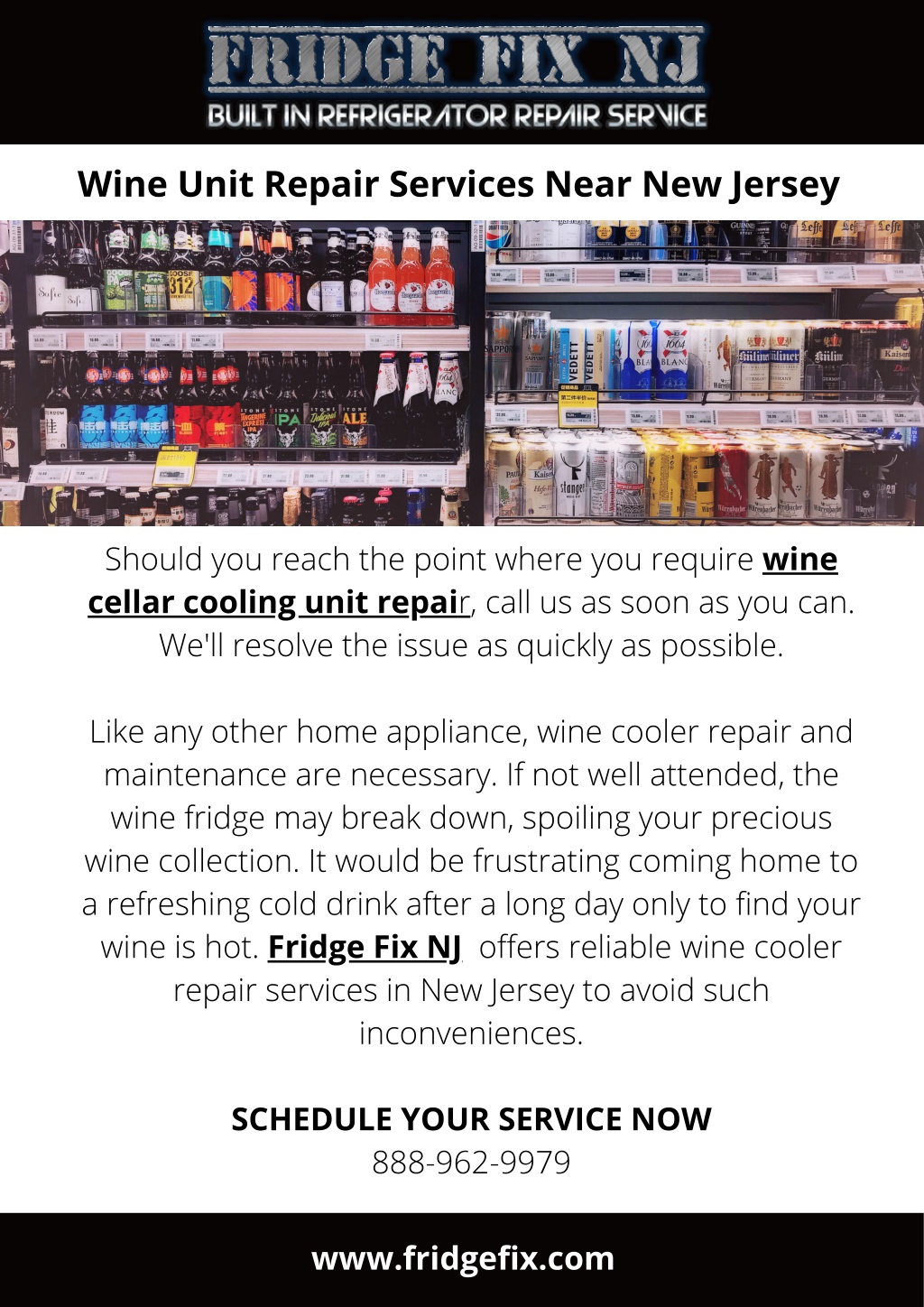 FRIDGE FIX NJ
BUILT IN REFRIGERATOR REPAIR SERVICE

Wine Unit Repair Services Near New Jersey

Should you reach the point where you require wine cellar cooling unit repair, call us as soon as you can. We'll resolve the issue as quickly as possible.

Like any other home appliance, wine cooler repair and maintenance are necessary. If not well attended, the wine fridge may break down, spoiling your precious wine collection. It would be frustrating coming home to a refreshing cold drink after a long day only to find your wine is hot. Fridge Fix NJ offers reliable wine cooler repair services in New Jersey to avoid such inconveniences.

SCHEDULE YOUR SERVICE NOW
888-962-9979

www.fridgefix.com